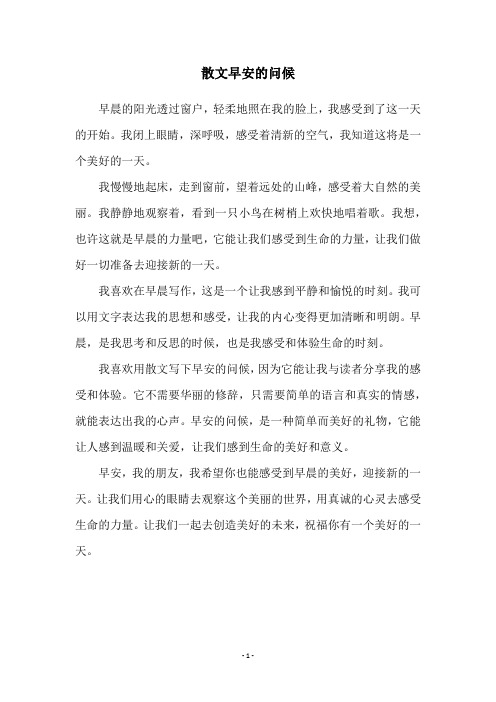 散文早安的问候

早晨的阳光透过窗户，轻柔地照在我的脸上，我感受到了这一天的开始。我闭上眼睛，深呼吸，感受着清新的空气，我知道这将是一个美好的一天。

我慢慢地起床，走到窗前，望着远处的山峰，感受着大自然的美丽。我静静地观察着，看到一只小鸟在树梢上欢快地唱着歌。我想，也许这就是早晨的力量吧，它能让我们感受到生命的力量，让我们做好一切准备去迎接新的一天。

我喜欢在早晨写作，这是一个让我感到平静和愉悦的时刻。我可以用文字表达我的思想和感受，让我的内心变得更加清晰和明朗。早晨，是我思考和反思的时候，也是我感受和体验生命的时刻。

我喜欢用散文写下早安的问候，因为它能让我与读者分享我的感受和体验。它不需要华丽的修辞，只需要简单的语言和真实的情感，就能表达出我的心声。早安的问候，是一种简单而美好的礼物，它能让人感到温暖和关爱，让我们感到生命的美好和意义。

早安，我的朋友，我希望你也能感受到早晨的美好，迎接新的一天。让我们用心的眼睛去观察这个美丽的世界，用真诚的心灵去感受生命的力量。让我们一起去创造美好的未来，祝福你有一个美好的一天。

- 1 -